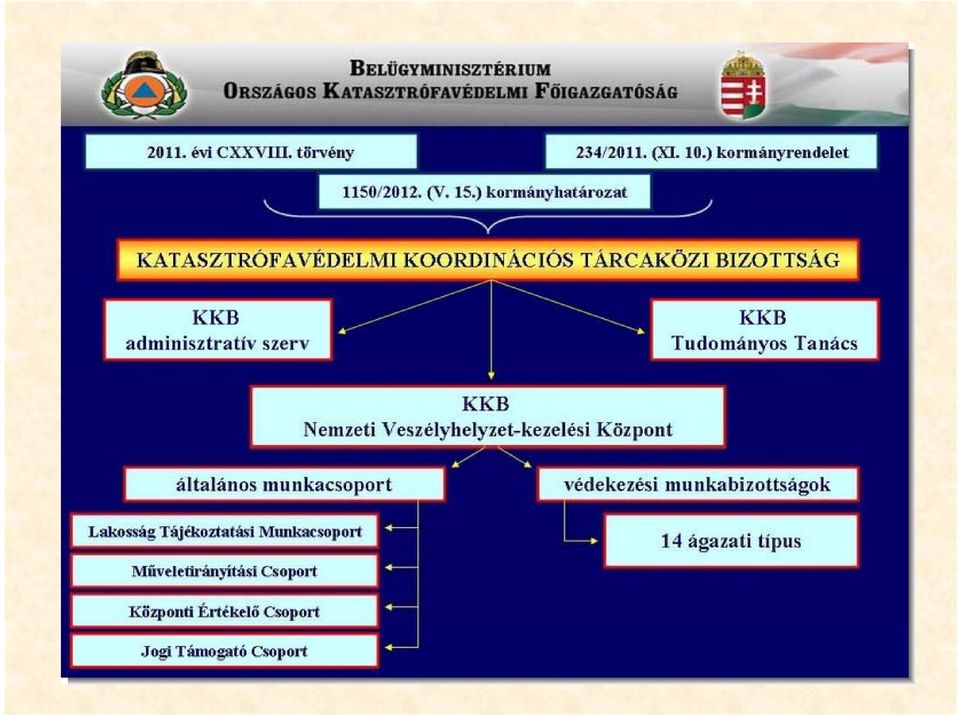 BELÜGYMINISZTÉRIUM
ORSZÁGOS KATASZTRÓFAVÉDELMI FŐIGAZGATÓSÁG

2011. évi CXXVIII. törvény

234/2011. (XI. 10.) kormányrendelet

1150/2012. (V. 15.) kormányhatározat

KATASZTRÓFAVÉDELMI KOORDINÁCIÓS TÁRCAKÖZI BIZOTTSÁG

KKB
adminisztratív szerv

KKB
Tudományos Tanács

KKB
Nemzeti Veszélyhelyzet-kezelési Központ

általános munkacsoport

védekezési munkabizottságok

Lakosság Tájékoztatási Munkacsoport

Műveletirányítási Csoport

Központi Értékelő Csoport

Jogi Támogató Csoport

14 ágazati típus